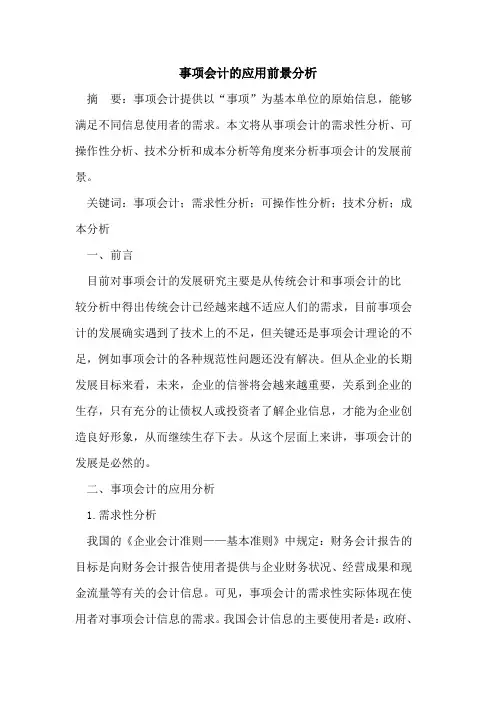 事项会计的应用前景分析

摘　要：事项会计提供以“事项”为基本单位的原始信息，能够满足不同信息使用者的需求。本文将从事项会计的需求性分析、可操作性分析、技术分析和成本分析等角度来分析事项会计的发展前景。

关键词：事项会计；需求性分析；可操作性分析；技术分析；成本分析

一、前言

目前对事项会计的发展研究主要是从传统会计和事项会计的比较分析中得出传统会计已经越来越不适应人们的需求，目前事项会计的发展确实遇到了技术上的不足，但关键还是事项会计理论的不足，例如事项会计的各种规范性问题还没有解决。但从企业的长期发展目标来看，未来，企业的信誉将会越来越重要，关系到企业的生存，只有充分的让债权人或投资者了解企业信息，才能为企业创造良好形象，从而继续生存下去。从这个层面上来讲，事项会计的发展是必然的。

二、事项会计的应用分析

1.需求性分析

我国的《企业会计准则——基本准则》中规定：财务会计报告的目标是向财务会计报告使用者提供与企业财务状况、经营成果和现金流量等有关的会计信息。可见，事项会计的需求性实际体现在使用者对事项会计信息的需求。我国会计信息的主要使用者是：政府、